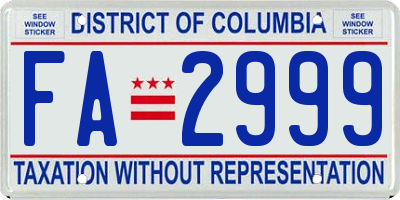 SEE WINDOW STICKER

DISTRICT OF COLUMBIA

SEE WINDOW STICKER

FA 2999

TAXATION WITHOUT REPRESENTATION